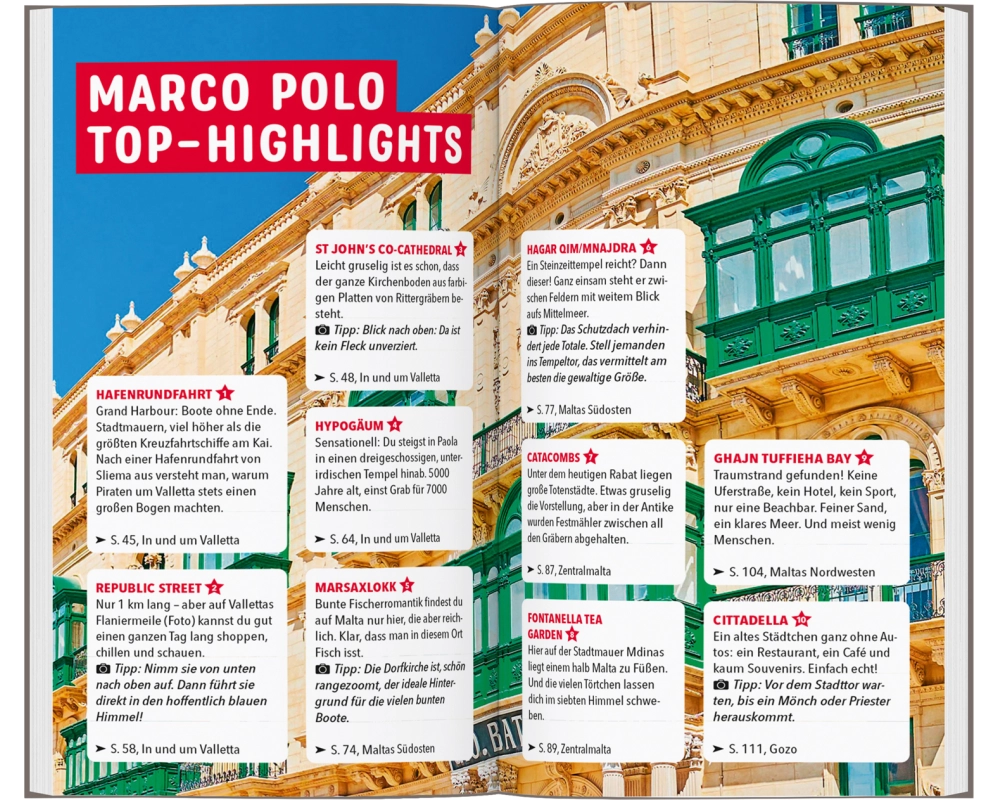 MARCO POLO TOP-HIGHLIGHTS

HAFENRUNDFAHRT 1
Grand Harbour: Boote ohne Ende. Stadtmauern, viel höher als die größten Kreuzfahrtschiffe am Kai. Nach einer Hafenrundfahrt von Sliema aus versteht man, warum Piraten um Valletta stets einen großen Bogen machten.
➤ S. 45, In und um Valletta

REPUBLIC STREET 2
Nur 1 km lang – aber auf Vallettas Flaniermeile (Foto) kannst du gut einen ganzen Tag lang shoppen, chillen und schauen.
Tipp: Nimm sie von unten nach oben auf. Dann führt sie direkt in den hoffentlich blauen Himmel!
➤ S. 58, In und um Valletta

ST JOHN'S CO-CATHEDRAL 3
Leicht gruselig ist es schon, dass der ganze Kirchenboden aus farbigen Platten von Rittergräbern besteht.
Tipp: Blick nach oben: Da ist kein Fleck unverziert.
➤ S. 48, In und um Valletta

HYPOGÄUM 4
Sensationell: Du steigst in Paola in einen dreigeschossigen, unterirdischen Tempel hinab. 5000 Jahre alt, einst Grab für 7000 Menschen.
➤ S. 64, In und um Valletta

MARSAXLOKK 5
Bunte Fischerromantik findest du auf Malta nur hier, die aber reichlich. Klar, dass man in diesem Ort Fisch isst.
Tipp: Die Dorfkirche ist, schön rangezoomt, der ideale Hintergrund für die vielen bunten Boote.
➤ S. 74, Maltas Südosten

HAGAR QIM/MNAJDRA 6
Ein Steinzeittempel reicht? Dann dieser! Ganz einsam steht er zwischen Feldern mit weitem Blick aufs Mittelmeer.
Tipp: Das Schutzdach verhindert jede Totale. Stell jemanden ins Tempeltor, das vermittelt am besten die gewaltige Größe.
➤ S. 77, Maltas Südosten

CATACOMBS 7
Unter dem heutigen Rabat liegen große Totenstädte. Etwas gruselig die Vorstellung, aber in der Antike wurden Festmähler zwischen all den Gräbern abgehalten.
➤ S. 87, Zentralmalta

FONTANELLA TEA GARDEN 8
Hier auf der Stadtmauer Mdinas liegt einem halb Malta zu Füßen. Und die vielen Törtchen lassen dich im siebten Himmel schweben.
➤ S. 89, Zentralmalta

GHAJN TUFFIEHA BAY 9
Traumstrand gefunden! Keine Uferstraße, kein Hotel, kein Sport, nur eine Beachbar. Feiner Sand, ein klares Meer. Und meist wenig Menschen.
➤ S. 104, Maltas Nordwesten

CITTADELLA 10
Ein altes Städtchen ganz ohne Autos: ein Restaurant, ein Café und kaum Souvenirs. Einfach echt!
Tipp: Vor dem Stadttor warten, bis ein Mönch oder Priester herauskommt.
➤ S. 111, Gozo